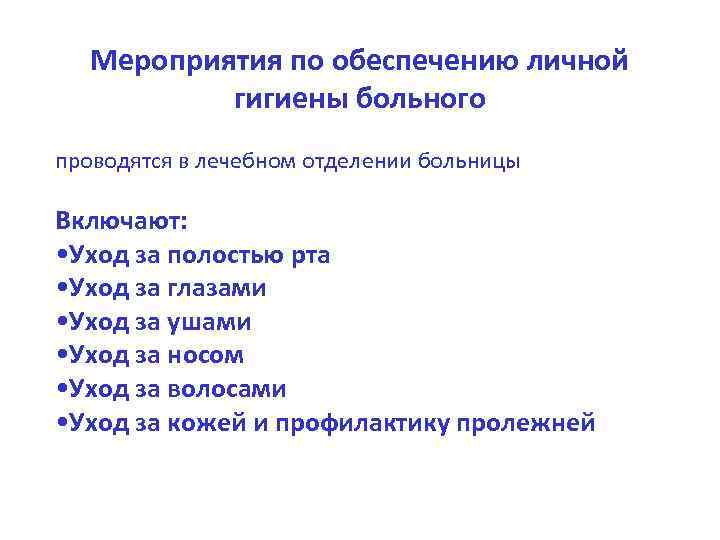 Мероприятия по обеспечению личной гигиены больного

проводятся в лечебном отделении больницы

Включают:
•Уход за полостью рта
•Уход за глазами
•Уход за ушами
•Уход за носом
•Уход за волосами
•Уход за кожей и профилактику пролежней